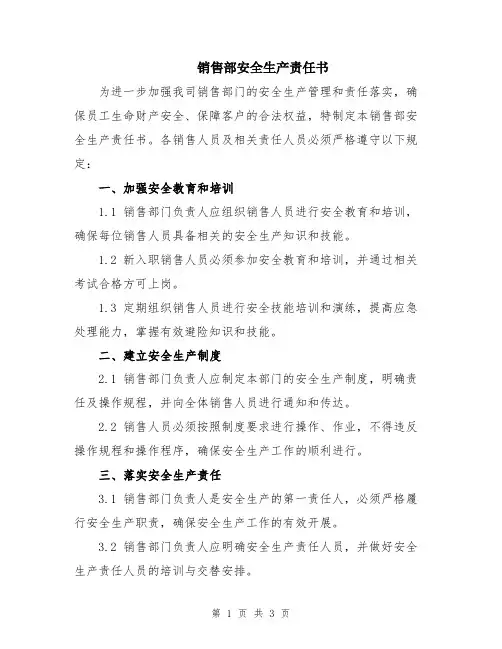 销售部安全生产责任书

为进一步加强我司销售部门的安全生产管理和责任落实，确保员工生命财产安全、保障客户的合法权益，特制定本销售部安全生产责任书。各销售人员及相关责任人员必须严格遵守以下规定：

一、加强安全教育和培训

1.1 销售部门负责人应组织销售人员进行安全教育和培训，确保每位销售人员具备相关的安全生产知识和技能。

1.2 新入职销售人员必须参加安全教育和培训，并通过相关考试合格方可上岗。

1.3 定期组织销售人员进行安全技能培训和演练，提高应急处理能力，掌握有效避险知识和技能。

二、建立安全生产制度

2.1 销售部门负责人应制定本部门的安全生产制度，明确责任及操作规程，并向全体销售人员进行通知和传达。

2.2 销售人员必须按照制度要求进行操作、作业，不得违反操作规程和操作程序，确保安全生产工作的顺利进行。

三、落实安全生产责任

3.1 销售部门负责人是安全生产的第一责任人，必须严格履行安全生产职责，确保安全生产工作的有效开展。

3.2 销售部门负责人应明确安全生产责任人员，并做好安全生产责任人员的培训与交替安排。

第 1 页 共 3 页